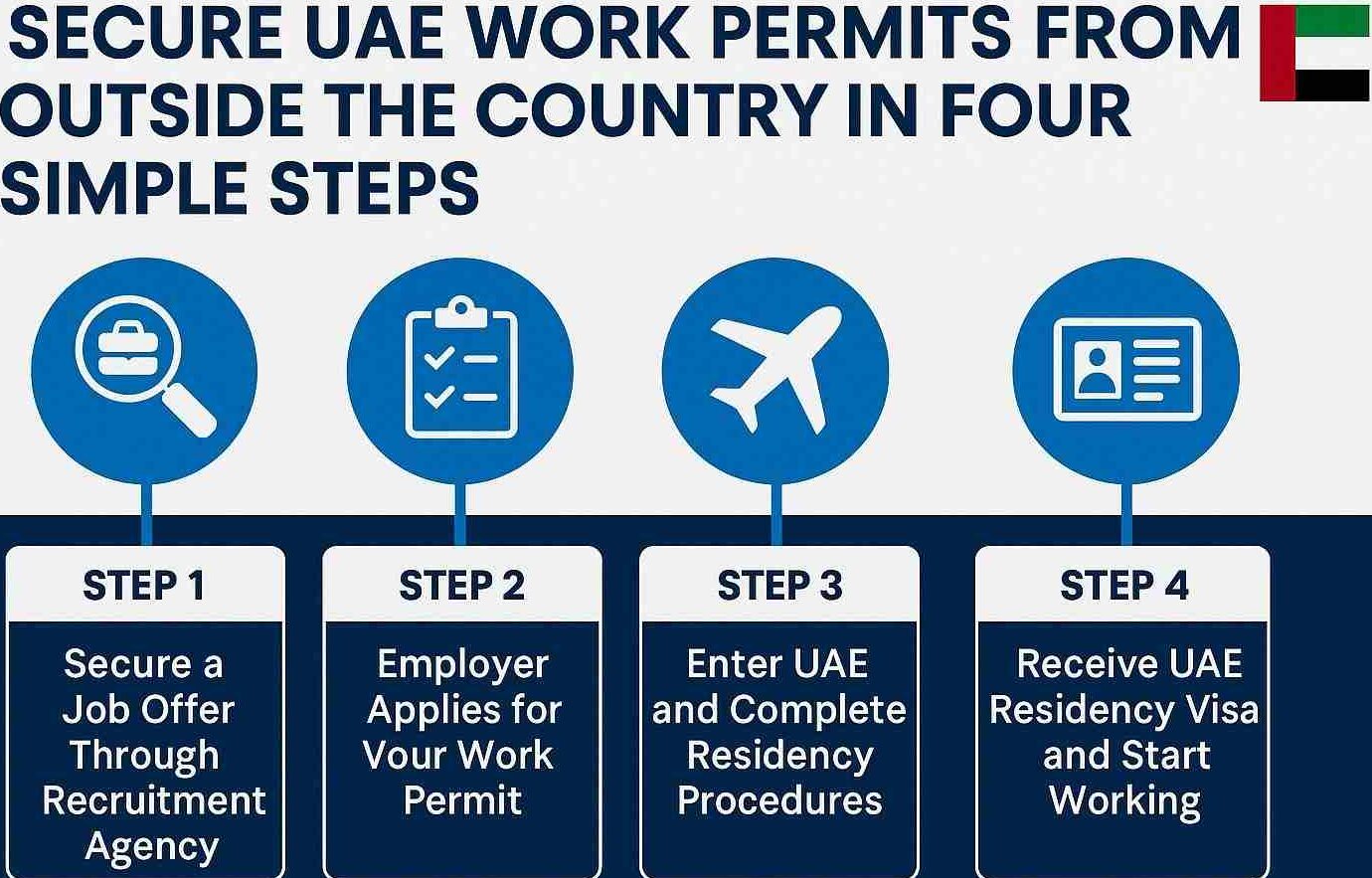 SECURE UAE WORK PERMITS FROM OUTSIDE THE COUNTRY IN FOUR SIMPLE STEPS

STEP 1
Secure a Job Offer Through Recruitment Agency

STEP 2
Employer Applies for Vour Work Permit

STEP 3
Enter UAE and Complete Residency Procedures

STEP 4
Receive UAE Residency Visa and Start Working